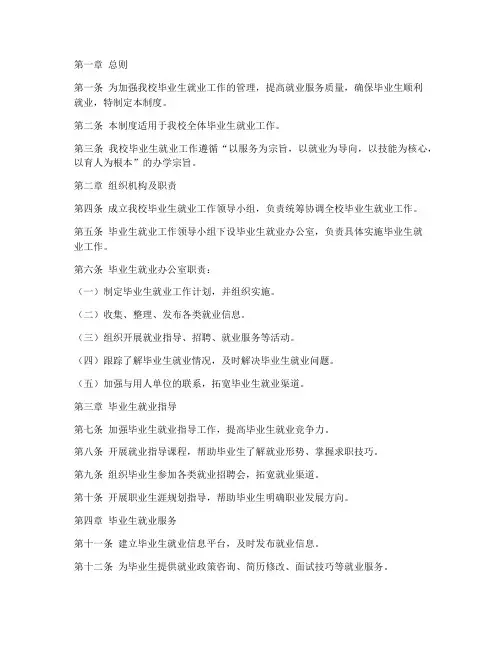 第一章 总则

第一条 为加强我校毕业生就业工作的管理，提高就业服务质量，确保毕业生顺利就业，特制定本制度。

第二条 本制度适用于我校全体毕业生就业工作。

第三条 我校毕业生就业工作遵循“以服务为宗旨，以就业为导向，以技能为核心，以育人为根本”的办学宗旨。

第二章 组织机构及职责

第四条 成立我校毕业生就业工作领导小组，负责统筹协调全校毕业生就业工作。

第五条 毕业生就业工作领导小组下设毕业生就业办公室，负责具体实施毕业生就业工作。

第六条 毕业生就业办公室职责：

（一）制定毕业生就业工作计划，并组织实施。

（二）收集、整理、发布各类就业信息。

（三）组织开展就业指导、招聘、就业服务等活动。

（四）跟踪了解毕业生就业情况，及时解决毕业生就业问题。

（五）加强与用人单位的联系，拓宽毕业生就业渠道。

第三章 毕业生就业指导

第七条 加强毕业生就业指导工作，提高毕业生就业竞争力。

第八条 开展就业指导课程，帮助毕业生了解就业形势、掌握求职技巧。

第九条 组织毕业生参加各类就业招聘会，拓宽就业渠道。

第十条 开展职业生涯规划指导，帮助毕业生明确职业发展方向。

第四章 毕业生就业服务

第十一条 建立毕业生就业信息平台，及时发布就业信息。

第十二条 为毕业生提供就业政策咨询、简历修改、面试技巧等就业服务。